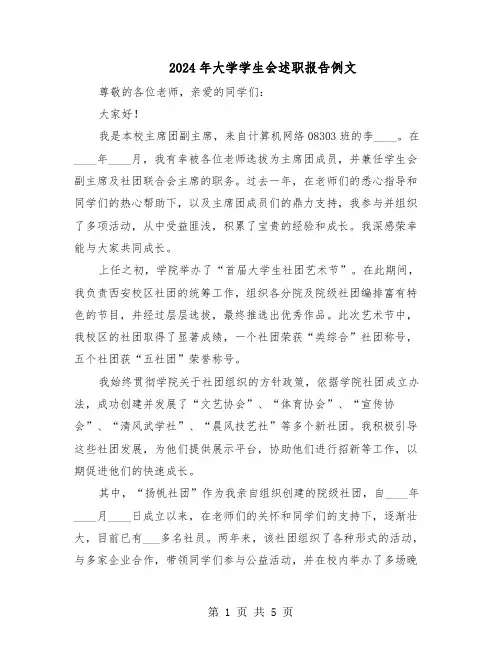 2024年大学学生会述职报告例文

尊敬的各位老师，亲爱的同学们：

大家好！

我是本校主席团副主席，来自计算机网络08303班的李____。在____年____月，我有幸被各位老师选拔为主席团成员，并兼任学生会副主席及社团联合会主席的职务。过去一年，在老师们的悉心指导和同学们的热心帮助下，以及主席团成员们的鼎力支持，我参与并组织了多项活动，从中受益匪浅，积累了宝贵的经验和成长。我深感荣幸能与大家共同成长。

上任之初，学院举办了“首届大学生社团艺术节”。在此期间，我负责西安校区社团的统筹工作，组织各分院及院级社团编排富有特色的节目，并经过层层选拔，最终推选出优秀作品。此次艺术节中，我校区的社团取得了显著成绩，一个社团荣获“类综合”社团称号，五个社团获“五社团”荣誉称号。

我始终贯彻学院关于社团组织的方针政策，依据学院社团成立办法，成功创建并发展了“文艺协会”、“体育协会”、“宣传协会”、“清风武学社”、“晨风技艺社”等多个新社团。我积极引导这些社团发展，为他们提供展示平台，协助他们进行招新等工作，以期促进他们的快速成长。

其中，“扬帆社团”作为我亲自组织创建的院级社团，自____年____月____日成立以来，在老师们的关怀和同学们的支持下，逐渐壮大，目前已有___多名社员。两年来，该社团组织了各种形式的活动，与多家企业合作，带领同学们参与公益活动，并在校内举办了多场晚

第 1 页 共 5 页